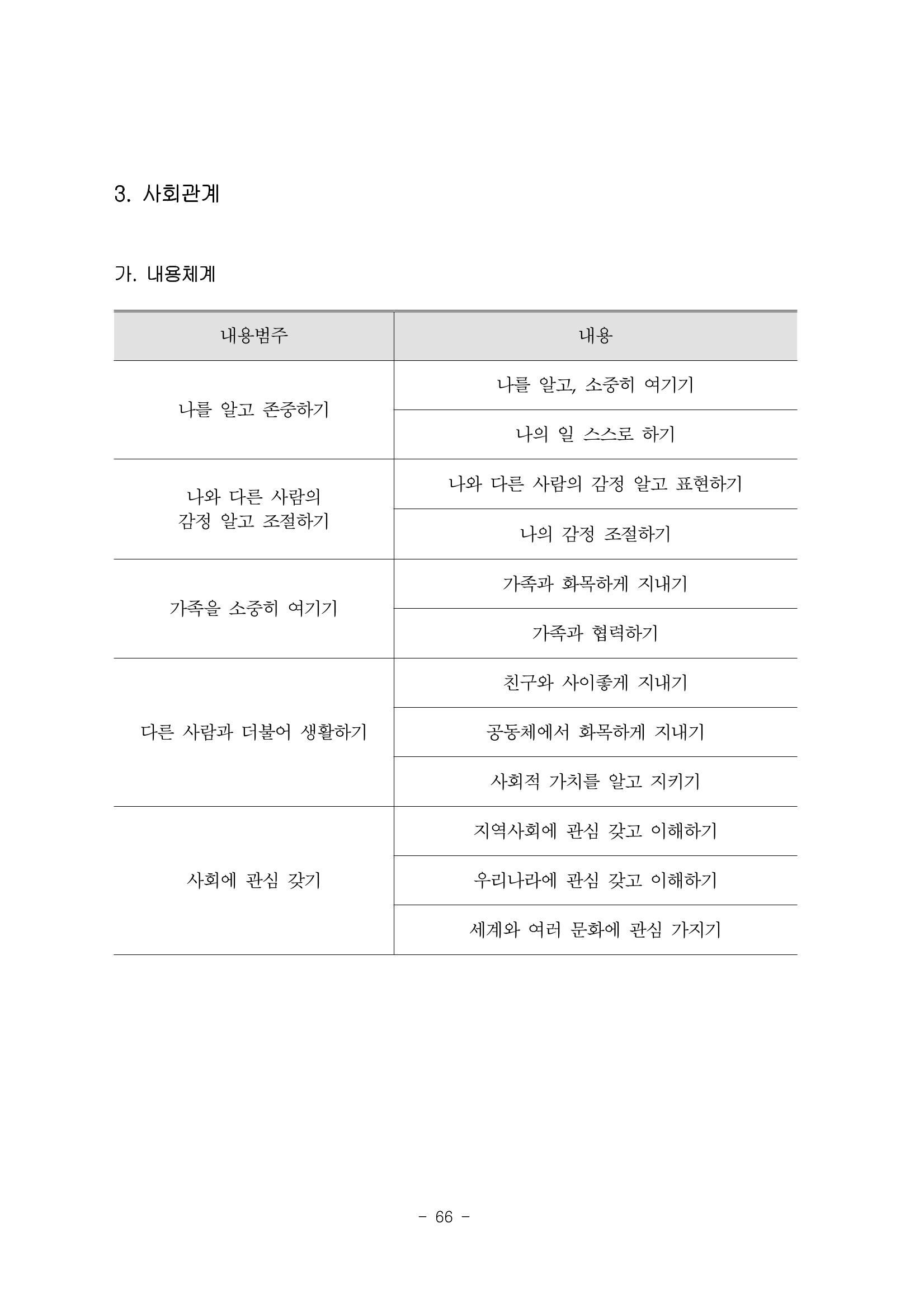 3. 사회관계

가. 내용체계

| 내용범주 | 내용 |
|---|---|
| 나를 알고 존중하기 | 나를 알고, 소중히 여기기 |
| | 나의 일 스스로 하기 |
| 나와 다른 사람의 감정 알고 조절하기 | 나와 다른 사람의 감정 알고 표현하기 |
| | 나의 감정 조절하기 |
| 가족을 소중히 여기기 | 가족과 화목하게 지내기 |
| | 가족과 협력하기 |
| 다른 사람과 더불어 생활하기 | 친구와 사이좋게 지내기 |
| | 공동체에서 화목하게 지내기 |
| | 사회적 가치를 알고 지키기 |
| 사회에 관심 갖기 | 지역사회에 관심 갖고 이해하기 |
| | 우리나라에 관심 갖고 이해하기 |
| | 세계와 여러 문화에 관심 가지기 |

- 66 -